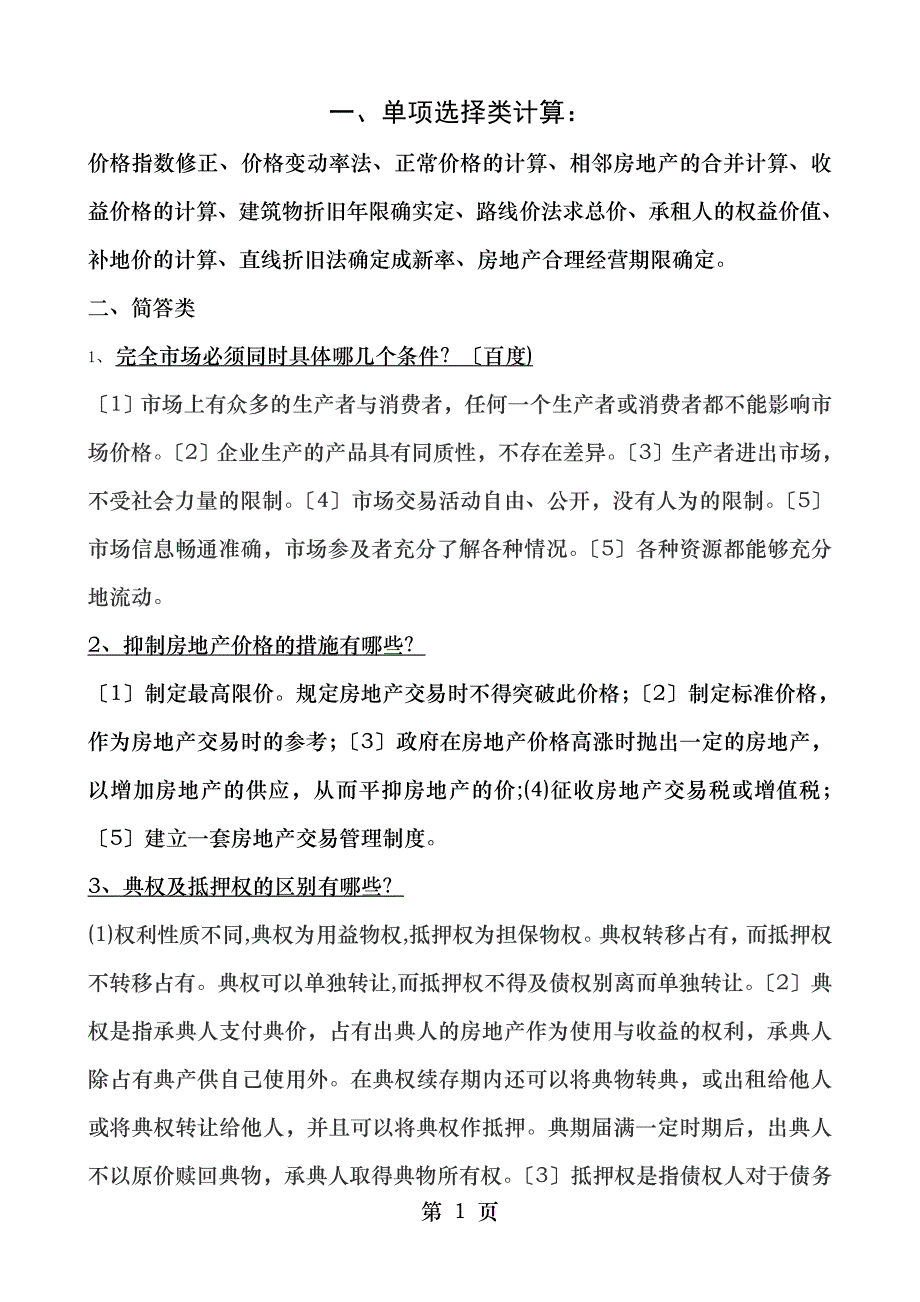 一、单项选择类计算：

价格指数修正、价格变动率法、正常价格的计算、相邻房地产的合并计算、收益价格的计算、建筑物折旧年限确实定、路线价法求总价、承租人的权益价值、补地价的计算、直线折旧法确定成新率、房地产合理经营期限确定。

二、简答类

1、完全市场必须同时具体哪几个条件？〔百度)

〔1〕市场上有众多的生产者与消费者，任何一个生产者或消费者都不能影响市场价格。〔2〕企业生产的产品具有同质性，不存在差异。〔3〕生产者进出市场，不受社会力量的限制。〔4〕市场交易活动自由、公开，没有人为的限制。〔5〕市场信息畅通准确，市场参及者充分了解各种情况。〔5〕各种资源都能够充分地流动。

2、抑制房地产价格的措施有哪些？

〔1〕制定最高限价。规定房地产交易时不得突破此价格；〔2〕制定标准价格，作为房地产交易时的参考；〔3〕政府在房地产价格高涨时抛出一定的房地产，以增加房地产的供应，从而平抑房地产的价;(4)征收房地产交易税或增值税；〔5〕建立一套房地产交易管理制度。

3、典权及抵押权的区别有哪些？

(1)权利性质不同,典权为用益物权,抵押权为担保物权。典权转移占有，而抵押权不转移占有。典权可以单独转让,而抵押权不得及债权别离而单独转让。〔2〕典权是指承典人支付典价，占有出典人的房地产作为使用与收益的权利，承典人除占有典产供自己使用外。在典权续存期内还可以将典物转典，或出租给他人或将典权转让给他人，并且可以将典权作抵押。典期届满一定时期后，出典人不以原价赎回典物，承典人取得典物所有权。〔3〕抵押权是指债权人对于债务

第 1 页